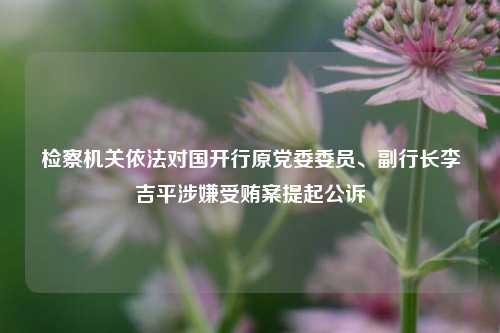 检察机关依法对国开行原党委委员、副行长李吉平涉嫌受贿案提起公诉